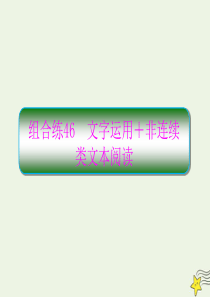 组合练46　文字运用＋非连续类文本阅读